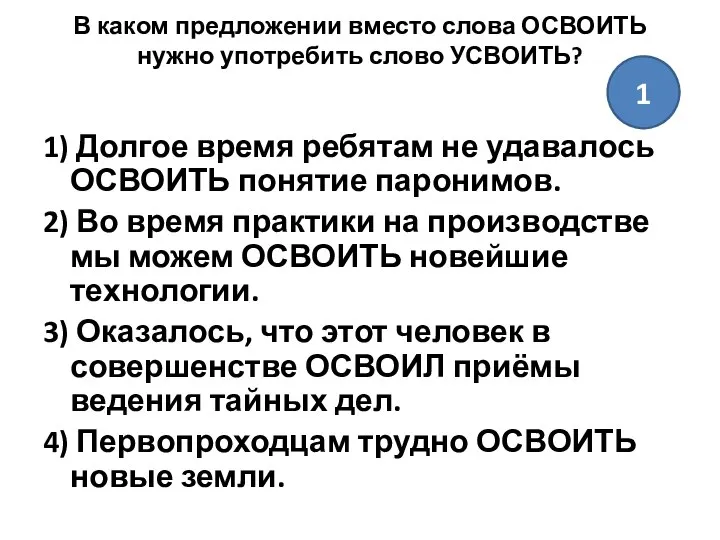 В каком предложении вместо слова ОСВОИТЬ нужно употребить слово УСВОИТЬ?

1

1) Долгое время ребятам не удавалось ОСВОИТЬ понятие паронимов.

2) Во время практики на производстве мы можем ОСВОИТЬ новейшие технологии.

3) Оказалось, что этот человек в совершенстве ОСВОИЛ приёмы ведения тайных дел.

4) Первопроходцам трудно ОСВОИТЬ новые земли.